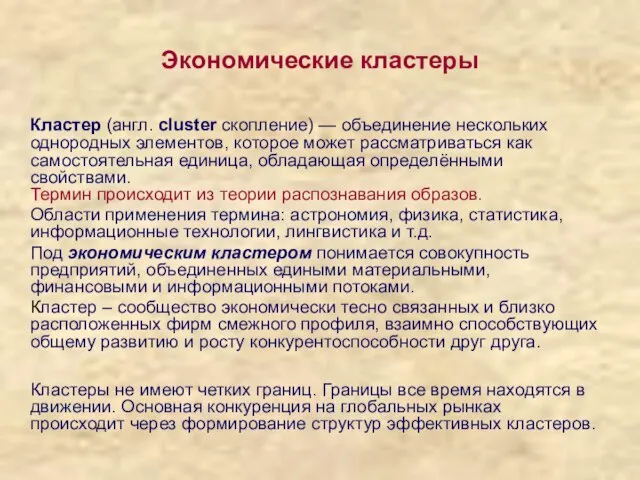 Экономические кластеры

Кластер (англ. cluster скопление) — объединение нескольких однородных элементов, которое может рассматриваться как самостоятельная единица, обладающая определёнными свойствами.
Термин происходит из теории распознавания образов.

Области применения термина: астрономия, физика, статистика, информационные технологии, лингвистика и т.д.

Под экономическим кластером понимается совокупность предприятий, объединенных едиными материальными, финансовыми и информационными потоками.

Кластер – сообщество экономически тесно связанных и близко расположенных фирм смежного профиля, взаимно способствующих общему развитию и росту конкурентоспособности друг друга.

Кластеры не имеют четких границ. Границы все время находятся в движении. Основная конкуренция на глобальных рынках происходит через формирование структур эффективных кластеров.